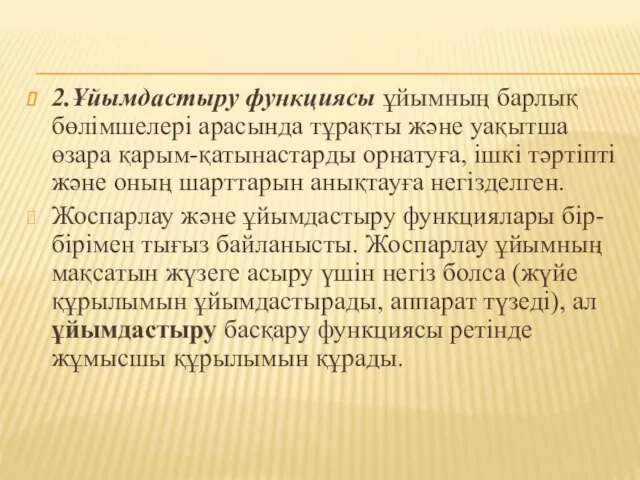 2.Ұйымдастыру функциясы ұйымның барлық бөлімшелері арасында тұрақты және уақытша өзара қарым-қатынастарды орнатуға, ішкі тәртіпті және оның шарттарын анықтауға негізделген.

Жоспарлау және ұйымдастыру функциялары бір-бірімен тығыз байланысты. Жоспарлау ұйымның мақсатын жүзеге асыру үшін негіз болса (жүйе құрылымын ұйымдастырады, аппарат түзеді), ал ұйымдастыру басқару функциясы ретінде жұмысшы құрылымын құрады.